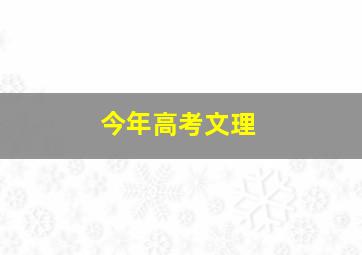 今年高考文理